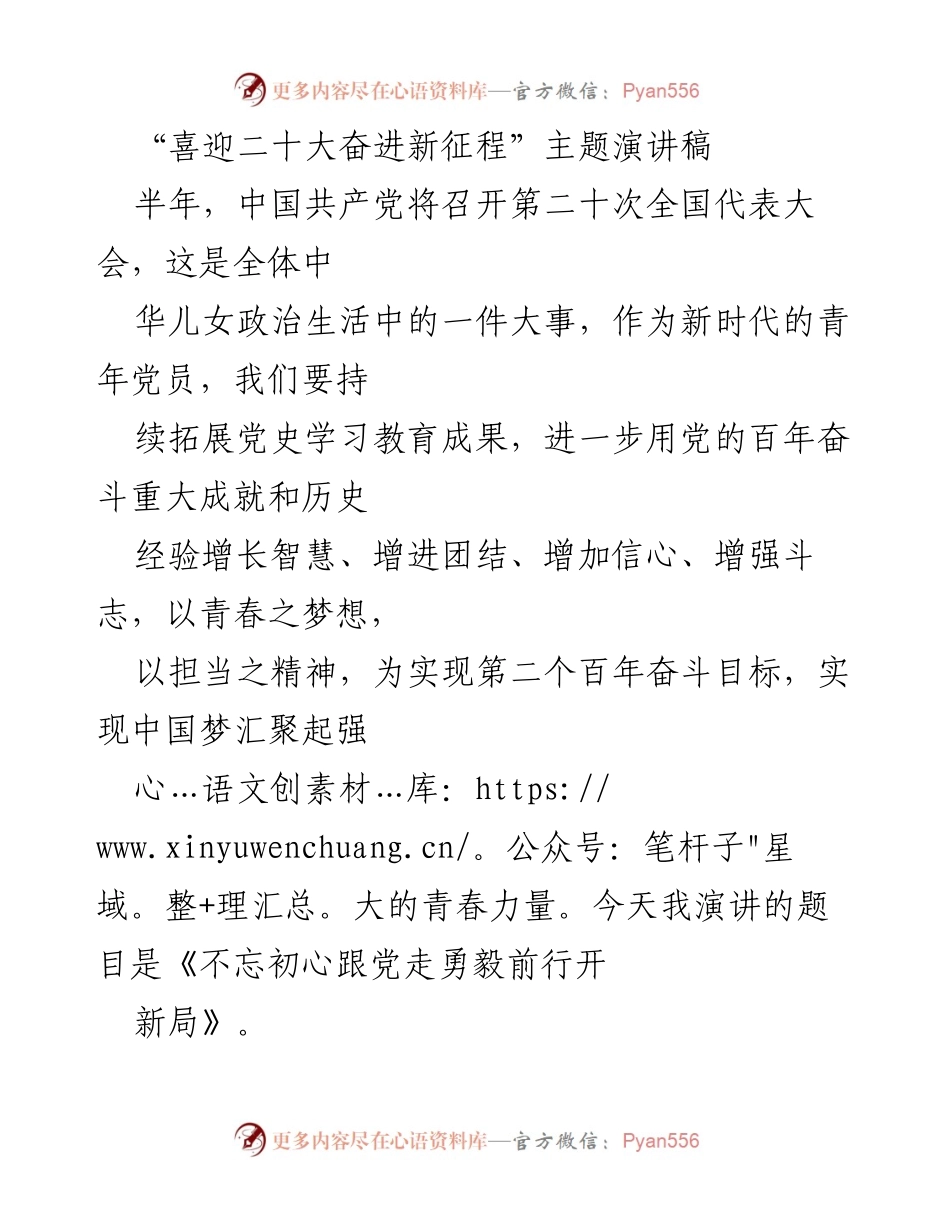 更多内容尽在心语资料库—官方微信：Pyan556

“喜迎二十大奋进新征程”主题演讲稿

半年，中国共产党将召开第二十次全国代表大会，这是全体中

华儿女政治生活中的一件大事，作为新时代的青年党员，我们要持

续拓展党史学习教育成果，进一步用党的百年奋斗重大成就和历史

经验增长智慧、增进团结、增加信心、增强斗志，以青春之梦想，

以担当之精神，为实现第二个百年奋斗目标，实现中国梦汇聚起强

心…语文创素材…库: https://www.xinyuwenchuang.cn/。公众号: 笔杆子"星域。整+理汇总。大的青春力量。今天我演讲的题目是《不忘初心跟党走勇毅前行开

新局》。

更多内容尽在心语资料库—官方微信：Pyan556